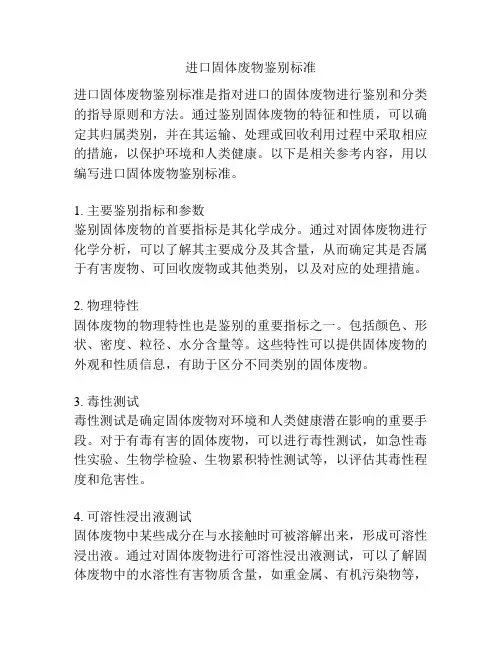 进口固体废物鉴别标准

进口固体废物鉴别标准是指对进口的固体废物进行鉴别和分类的指导原则和方法。通过鉴别固体废物的特征和性质，可以确定其归属类别，并在其运输、处理或回收利用过程中采取相应的措施，以保护环境和人类健康。以下是相关参考内容，用以编写进口固体废物鉴别标准。

1. 主要鉴别指标和参数
鉴别固体废物的首要指标是其化学成分。通过对固体废物进行化学分析，可以了解其主要成分及其含量，从而确定其是否属于有害废物、可回收废物或其他类别，以及对应的处理措施。

2. 物理特性
固体废物的物理特性也是鉴别的重要指标之一。包括颜色、形状、密度、粒径、水分含量等。这些特性可以提供固体废物的外观和性质信息，有助于区分不同类别的固体废物。

3. 毒性测试
毒性测试是确定固体废物对环境和人类健康潜在影响的重要手段。对于有毒有害的固体废物，可以进行毒性测试，如急性毒性实验、生物学检验、生物累积特性测试等，以评估其毒性程度和危害性。

4. 可溶性浸出液测试
固体废物中某些成分在与水接触时可被溶解出来，形成可溶性浸出液。通过对固体废物进行可溶性浸出液测试，可以了解固体废物中的水溶性有害物质含量，如重金属、有机污染物等，